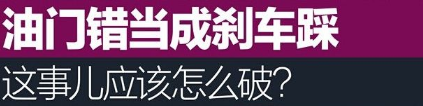 油门错当成刹车踩
这事儿应该怎么破?